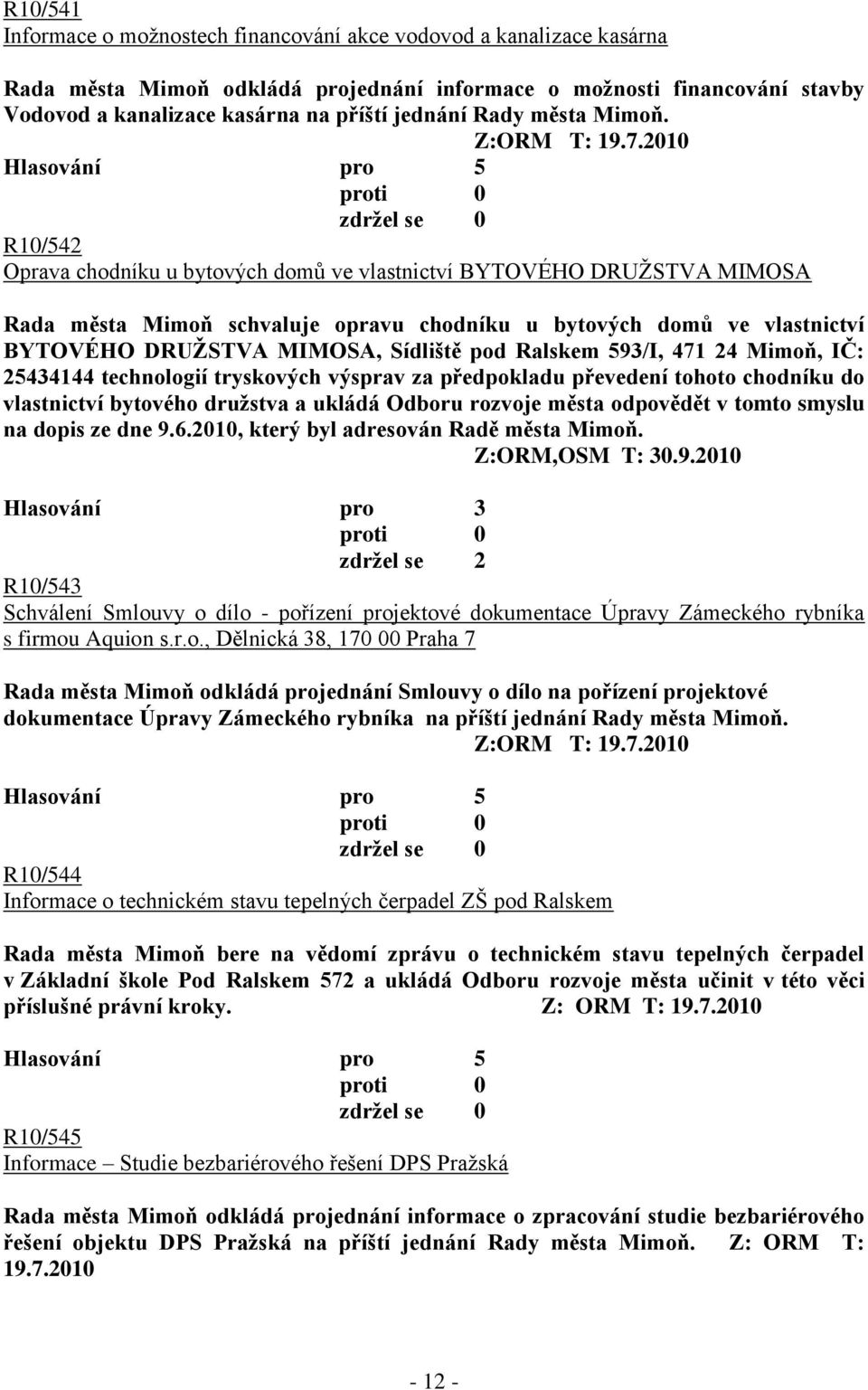 R10/541
Informace o možnostech financování akce vodovod a kanalizace kasárna

Rada města Mimoň odkládá projednání informace o možnosti financování stavby Vodovod a kanalizace kasárna na příští jednání Rady města Mimoň.
Z:ORM T: 19.7.2010
Hlasování pro 5
proti 0
zdržel se 0

R10/542
Oprava chodníku u bytových domů ve vlastnictví BYTOVÉHO DRUŽSTVA MIMOSA

Rada města Mimoň schvaluje opravu chodníku u bytových domů ve vlastnictví BYTOVÉHO DRUŽSTVA MIMOSA, Sídliště pod Ralskem 593/I, 471 24 Mimoň, IČ: 25434144 technologií tryskových výsprav za předpokladu převedení tohoto chodníku do vlastnictví bytového družstva a ukládá Odboru rozvoje města odpovědět v tomto smyslu na dopis ze dne 9.6.2010, který byl adresován Radě města Mimoň.
Z:ORM,OSM T: 30.9.2010

Hlasování pro 3
proti 0
zdržel se 2

R10/543
Schválení Smlouvy o dílo - pořízení projektové dokumentace Úpravy Zámeckého rybníka s firmou Aquion s.r.o., Dělnická 38, 170 00 Praha 7

Rada města Mimoň odkládá projednání Smlouvy o dílo na pořízení projektové dokumentace Úpravy Zámeckého rybníka na příští jednání Rady města Mimoň.
Z:ORM T: 19.7.2010

Hlasování pro 5
proti 0
zdržel se 0

R10/544
Informace o technickém stavu tepelných čerpadel ZŠ pod Ralskem

Rada města Mimoň bere na vědomí zprávu o technickém stavu tepelných čerpadel v Základní škole Pod Ralskem 572 a ukládá Odboru rozvoje města učinit v této věci příslušné právní kroky. Z: ORM T: 19.7.2010

Hlasování pro 5
proti 0
zdržel se 0

R10/545
Informace – Studie bezbariérového řešení DPS Pražská

Rada města Mimoň odkládá projednání informace o zpracování studie bezbariérového řešení objektu DPS Pražská na příští jednání Rady města Mimoň. Z: ORM T: 19.7.2010

- 12 -